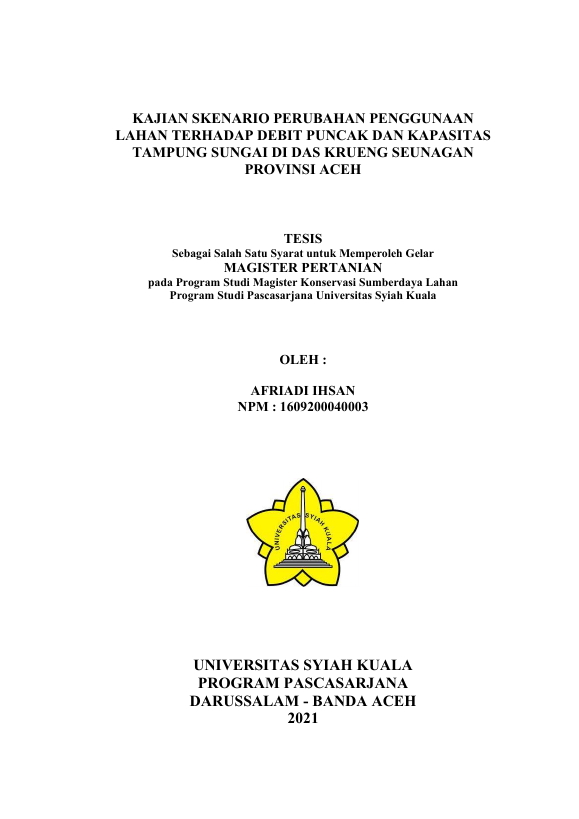 KAJIAN SKENARIO PERUBAHAN PENGGUNAAN LAHAN TERHADAP DEBIT PUNCAK DAN KAPASITAS TAMPUNG SUNGAI DI DAS KRUENG SEUNAGAN PROVINSI ACEH

TESIS
Sebagai Salah Satu Syarat untuk Memperoleh Gelar
MAGISTER PERTANIAN
pada Program Studi Magister Konservasi Sumberdaya Lahan
Program Studi Pascasarjana Universitas Syiah Kuala

OLEH :

AFRIADI IHSAN
NPM : 1609200040003

UNIVERSITAS SYIAH KUALA

UNIVERSITAS SYIAH KUALA
PROGRAM PASCASARJANA
DARUSSALAM - BANDA ACEH
2021